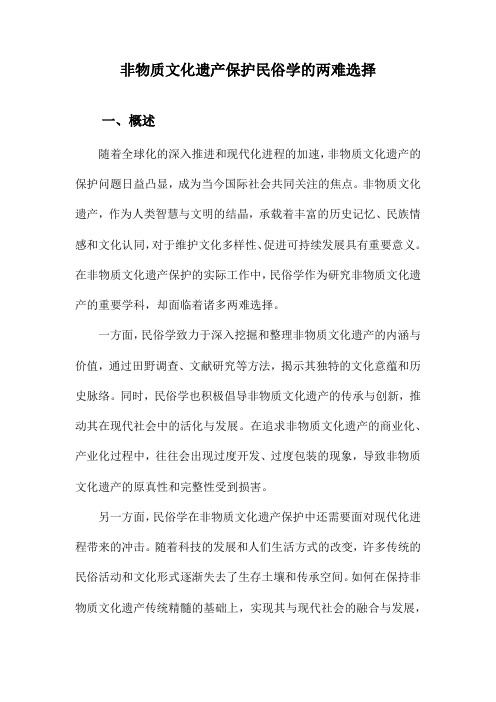 非物质文化遗产保护民俗学的两难选择

一、概述

随着全球化的深入推进和现代化进程的加速，非物质文化遗产的保护问题日益凸显，成为当今国际社会共同关注的焦点。非物质文化遗产，作为人类智慧与文明的结晶，承载着丰富的历史记忆、民族情感和文化认同，对于维护文化多样性、促进可持续发展具有重要意义。在非物质文化遗产保护的实际工作中，民俗学作为研究非物质文化遗产的重要学科，却面临着诸多两难选择。

一方面，民俗学致力于深入挖掘和整理非物质文化遗产的内涵与价值，通过田野调查、文献研究等方法，揭示其独特的文化意蕴和历史脉络。同时，民俗学也积极倡导非物质文化遗产的传承与创新，推动其在现代社会中的活化与发展。在追求非物质文化遗产的商业化、产业化过程中，往往会出现过度开发、过度包装的现象，导致非物质文化遗产的原真性和完整性受到损害。

另一方面，民俗学在非物质文化遗产保护中还需要面对现代化进程带来的冲击。随着科技的发展和人们生活方式的改变，许多传统的民俗活动和文化形式逐渐失去了生存土壤和传承空间。如何在保持非物质文化遗产传统精髓的基础上，实现其与现代社会的融合与发展，